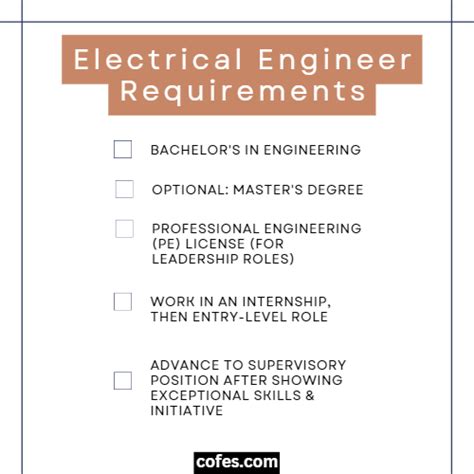 Electrical Engineer Requirements

BACHELOR'S IN ENGINEERING

OPTIONAL: MASTER'S DEGREE

PROFESSIONAL ENGINEERING (PE) LICENSE (FOR LEADERSHIP ROLES)

WORK IN AN INTERNSHIP, THEN ENTRY-LEVEL ROLE

ADVANCE TO SUPERVISORY POSITION AFTER SHOWING EXCEPTIONAL SKILLS & INITIATIVE

cofes.com